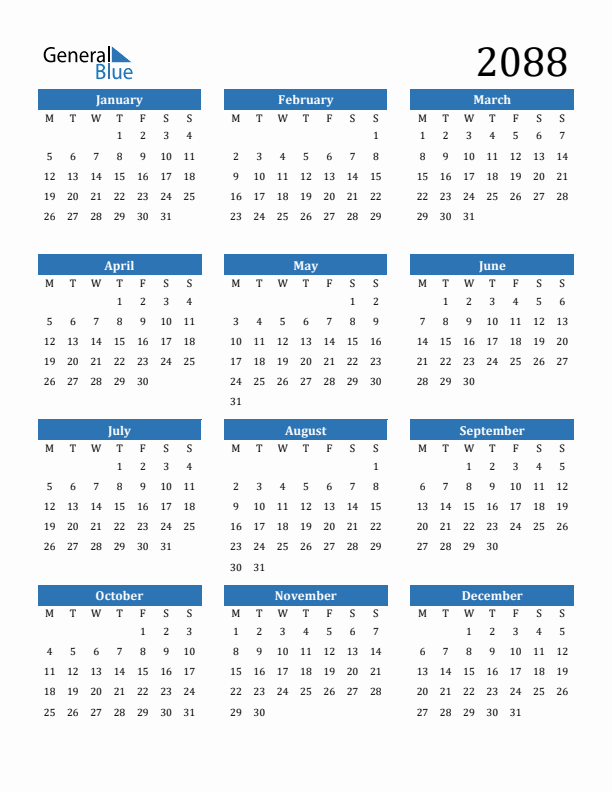 General Blue

2088

January

| M | T | W | T | F | S | S |
|---|---|---|---|---|---|---|
| | | | 1 | 2 | 3 | 4 |
| 5 | 6 | 7 | 8 | 9 | 10 | 11 |
| 12 | 13 | 14 | 15 | 16 | 17 | 18 |
| 19 | 20 | 21 | 22 | 23 | 24 | 25 |
| 26 | 27 | 28 | 29 | 30 | 31 | |

February

| M | T | W | T | F | S | S |
|---|---|---|---|---|---|---|
| | | | | | | 1 |
| 2 | 3 | 4 | 5 | 6 | 7 | 8 |
| 9 | 10 | 11 | 12 | 13 | 14 | 15 |
| 16 | 17 | 18 | 19 | 20 | 21 | 22 |
| 23 | 24 | 25 | 26 | 27 | 28 | 29 |

March

| M | T | W | T | F | S | S |
|---|---|---|---|---|---|---|
| 1 | 2 | 3 | 4 | 5 | 6 | 7 |
| 8 | 9 | 10 | 11 | 12 | 13 | 14 |
| 15 | 16 | 17 | 18 | 19 | 20 | 21 |
| 22 | 23 | 24 | 25 | 26 | 27 | 28 |
| 29 | 30 | 31 | | | | |

April

| M | T | W | T | F | S | S |
|---|---|---|---|---|---|---|
| | | | 1 | 2 | 3 | 4 |
| 5 | 6 | 7 | 8 | 9 | 10 | 11 |
| 12 | 13 | 14 | 15 | 16 | 17 | 18 |
| 19 | 20 | 21 | 22 | 23 | 24 | 25 |
| 26 | 27 | 28 | 29 | 30 | | |

May

| M | T | W | T | F | S | S |
|---|---|---|---|---|---|---|
| | | | | | 1 | 2 |
| 3 | 4 | 5 | 6 | 7 | 8 | 9 |
| 10 | 11 | 12 | 13 | 14 | 15 | 16 |
| 17 | 18 | 19 | 20 | 21 | 22 | 23 |
| 24 | 25 | 26 | 27 | 28 | 29 | 30 |
| 31 | | | | | | |

June

| M | T | W | T | F | S | S |
|---|---|---|---|---|---|---|
| | 1 | 2 | 3 | 4 | 5 | 6 |
| 7 | 8 | 9 | 10 | 11 | 12 | 13 |
| 14 | 15 | 16 | 17 | 18 | 19 | 20 |
| 21 | 22 | 23 | 24 | 25 | 26 | 27 |
| 28 | 29 | 30 | | | | |

July

| M | T | W | T | F | S | S |
|---|---|---|---|---|---|---|
| | | | 1 | 2 | 3 | 4 |
| 5 | 6 | 7 | 8 | 9 | 10 | 11 |
| 12 | 13 | 14 | 15 | 16 | 17 | 18 |
| 19 | 20 | 21 | 22 | 23 | 24 | 25 |
| 26 | 27 | 28 | 29 | 30 | 31 | |

August

| M | T | W | T | F | S | S |
|---|---|---|---|---|---|---|
| | | | | | | 1 |
| 2 | 3 | 4 | 5 | 6 | 7 | 8 |
| 9 | 10 | 11 | 12 | 13 | 14 | 15 |
| 16 | 17 | 18 | 19 | 20 | 21 | 22 |
| 23 | 24 | 25 | 26 | 27 | 28 | 29 |
| 30 | 31 | | | | | |

September

| M | T | W | T | F | S | S |
|---|---|---|---|---|---|---|
| | | 1 | 2 | 3 | 4 | 5 |
| 6 | 7 | 8 | 9 | 10 | 11 | 12 |
| 13 | 14 | 15 | 16 | 17 | 18 | 19 |
| 20 | 21 | 22 | 23 | 24 | 25 | 26 |
| 27 | 28 | 29 | 30 | | | |

October

| M | T | W | T | F | S | S |
|---|---|---|---|---|---|---|
| | | | | 1 | 2 | 3 |
| 4 | 5 | 6 | 7 | 8 | 9 | 10 |
| 11 | 12 | 13 | 14 | 15 | 16 | 17 |
| 18 | 19 | 20 | 21 | 22 | 23 | 24 |
| 25 | 26 | 27 | 28 | 29 | 30 | 31 |

November

| M | T | W | T | F | S | S |
|---|---|---|---|---|---|---|
| 1 | 2 | 3 | 4 | 5 | 6 | 7 |
| 8 | 9 | 10 | 11 | 12 | 13 | 14 |
| 15 | 16 | 17 | 18 | 19 | 20 | 21 |
| 22 | 23 | 24 | 25 | 26 | 27 | 28 |
| 29 | 30 | | | | | |

December

| M | T | W | T | F | S | S |
|---|---|---|---|---|---|---|
| | | 1 | 2 | 3 | 4 | 5 |
| 6 | 7 | 8 | 9 | 10 | 11 | 12 |
| 13 | 14 | 15 | 16 | 17 | 18 | 19 |
| 20 | 21 | 22 | 23 | 24 | 25 | 26 |
| 27 | 28 | 29 | 30 | 31 | | |